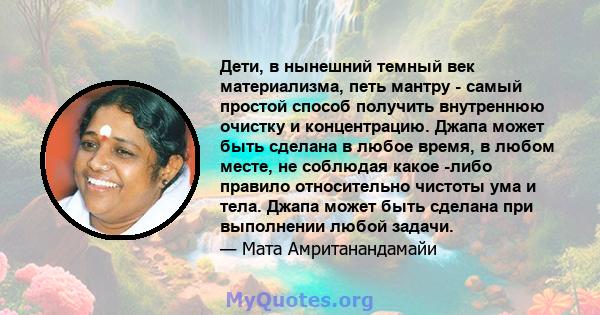 Дети, в нынешний темный век материализма, петь мантру - самый простой способ получить внутреннюю очистку и концентрацию. Джапа может быть сделана в любое время, в любом месте, не соблюдая какое -либо правило относительно чистоты ума и тела. Джапа может быть сделана при выполнении любой задачи.
— Мата Амританандамайи

MyQuotes.org